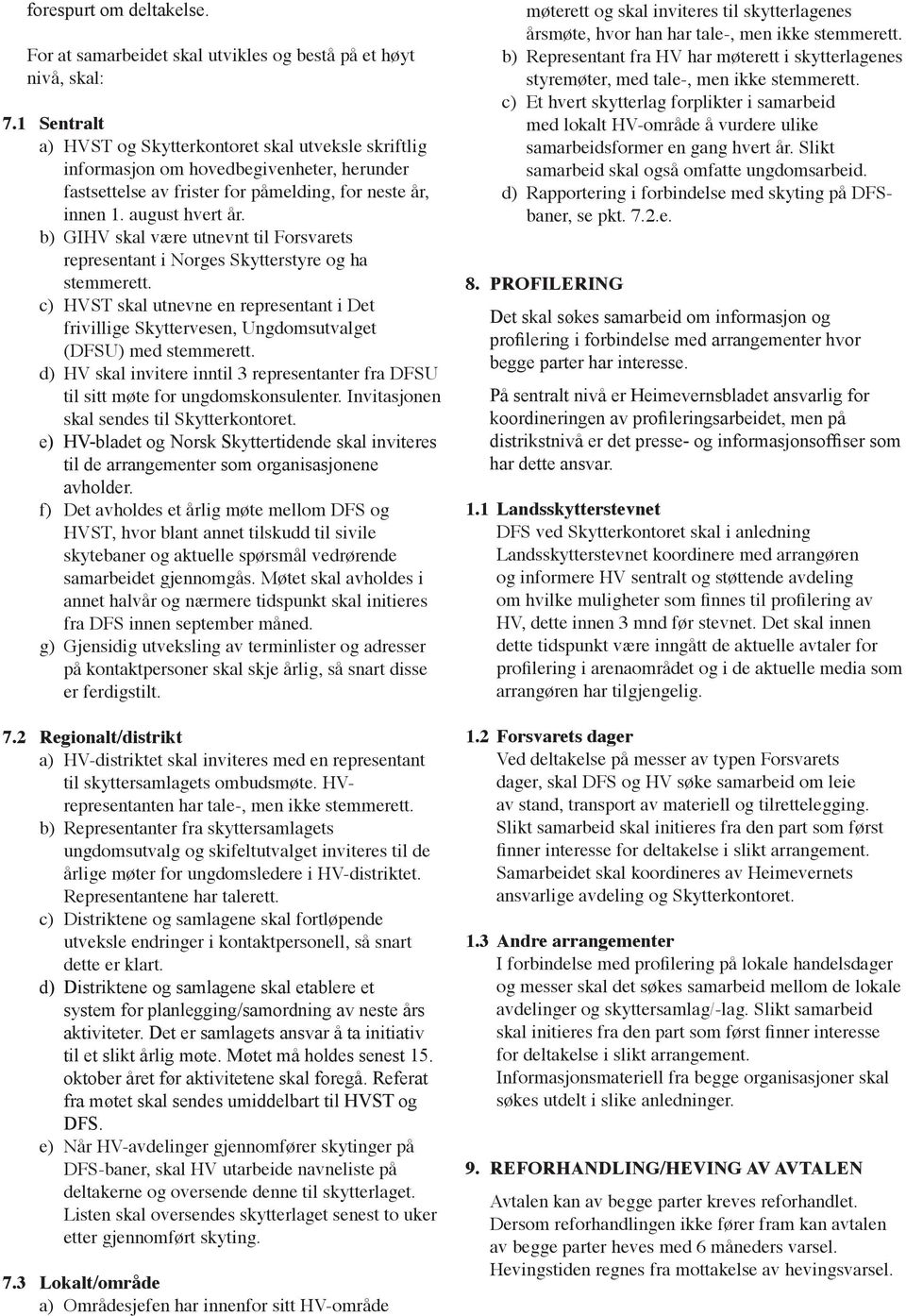 forespurt om deltakelse.

For at samarbeidet skal utvikles og bestå på et høyt nivå, skal:

7.1 Sentralt
a) HVST og Skytterkontoret skal utveksle skriftlig informasjon om hovedbegivenheter, herunder fastsettelse av frister for påmelding, for neste år, innen 1. august hvert år.
b) GIHV skal være utnevnt til Forsvarets representant i Norges Skytterstyre og ha stemmerett.
c) HVST skal utnevne en representant i Det frivillige Skyttervesen, Ungdomsutvalget (DFSU) med stemmerett.
d) HV skal invitere inntil 3 representanter fra DFSU til sitt møte for ungdomskonsulenter. Invitasjonen skal sendes til Skytterkontoret.
e) HV-bladet og Norsk Skyttertidende skal inviteres til de arrangementer som organisasjonene avholder.
f) Det avholdes et årlig møte mellom DFS og HVST, hvor blant annet tilskudd til sivile skytebaner og aktuelle spørsmål vedrørende samarbeidet gjennomgås. Møtet skal avholdes i annet halvår og nærmere tidspunkt skal initieres fra DFS innen september måned.
g) Gjensidig utveksling av terminlister og adresser på kontaktpersoner skal skje årlig, så snart disse er ferdigstilt.

7.2 Regionalt/distrikt
a) HV-distriktet skal inviteres med en representant til skyttersamlagets ombudsmøte. HV-representanten har tale-, men ikke stemmerett.
b) Representanter fra skyttersamlagets ungdomsutvalg og skifeltutvalget inviteres til de årlige møter for ungdomsledere i HV-distriktet. Representantene har talerett.
c) Distriktene og samlagene skal fortløpende utveksle endringer i kontaktpersonell, så snart dette er klart.
d) Distriktene og samlagene skal etablere et system for planlegging/samordning av neste års aktiviteter. Det er samlagets ansvar å ta initiativ til et slikt årlig møte. Møtet må holdes senest 15. oktober året før aktivitetene skal foregå. Referat fra møtet skal sendes umiddelbart til HVST og DFS.
e) Når HV-avdelinger gjennomfører skytinger på DFS-baner, skal HV utarbeide navneliste på deltakerne og oversende denne til skytterlaget. Listen skal oversendes skytterlaget senest to uker etter gjennomført skyting.

7.3 Lokalt/område
a) Områdesjefen har innenfor sitt HV-område møterett og skal inviteres til skytterlagenes årsmøte, hvor han har tale-, men ikke stemmerett.
b) Representant fra HV har møterett i skytterlagenes styremøter, med tale-, men ikke stemmerett.
c) Et hvert skytterlag forplikter i samarbeid med lokalt HV-område å vurdere ulike samarbeidsformer en gang hvert år. Slikt samarbeid skal også omfatte ungdomsarbeid.
d) Rapportering i forbindelse med skyting på DFS-baner, se pkt. 7.2.e.

8. PROFILERING

Det skal søkes samarbeid om informasjon og profilering i forbindelse med arrangementer hvor begge parter har interesse.

På sentralt nivå er Heimevernsbladet ansvarlig for koordineringen av profileringsarbeidet, men på distriktsnivå er det presse- og informasjonsoffiser som har dette ansvar.

1.1 Landsskytterstevnet
DFS ved Skytterkontoret skal i anledning Landsskytterstevnet koordinere med arrangøren og informere HV sentralt og støttende avdeling om hvilke muligheter som finnes til profilering av HV, dette innen 3 mnd før stevnet. Det skal innen dette tidspunkt være inngått de aktuelle avtaler for profilering i arenaområdet og i de aktuelle media som arrangøren har tilgjengelig.

1.2 Forsvarets dager
Ved deltakelse på messer av typen Forsvarets dager, skal DFS og HV søke samarbeid om leie av stand, transport av materiell og tilrettelegging. Slikt samarbeid skal initieres fra den part som først finner interesse for deltakelse i slikt arrangement. Samarbeidet skal koordineres av Heimevernets ansvarlige avdeling og Skytterkontoret.

1.3 Andre arrangementer
I forbindelse med profilering på lokale handelsdager og messer skal det søkes samarbeid mellom de lokale avdelinger og skyttersamlag/-lag. Slikt samarbeid skal initieres fra den part som først finner interesse for deltakelse i slikt arrangement. Informasjonsmateriell fra begge organisasjoner skal søkes utdelt i slike anledninger.

9. REFORHANDLING/HEVING AV AVTALEN

Avtalen kan av begge parter kreves reforhandlet. Dersom reforhandlingen ikke fører fram kan avtalen av begge parter heves med 6 måneders varsel. Hevingstiden regnes fra mottakelse av hevingsvarsel.